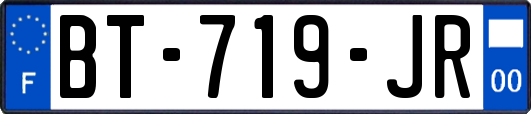 F
BT-719-JR
00